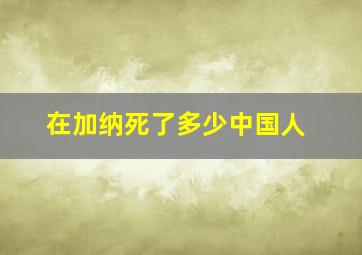 在加纳死了多少中国人